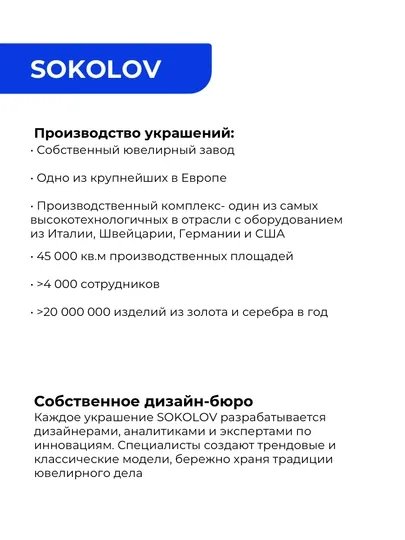 SOKOLOV

Производство украшений:
· Собственный ювелирный завод

· Одно из крупнейших в Европе

· Производственный комплекс- один из самых высокотехнологичных в отрасли с оборудованием из Италии, Швейцарии, Германии и США

· 45 000 кв.м производственных площадей

· >4 000 сотрудников

· >20 000 000 изделий из золота и серебра в год

Собственное дизайн-бюро
Каждое украшение SOKOLOV разрабатывается дизайнерами, аналитиками и экспертами по инновациям. Специалисты создают трендовые и классические модели, бережно храня традиции ювелирного дела